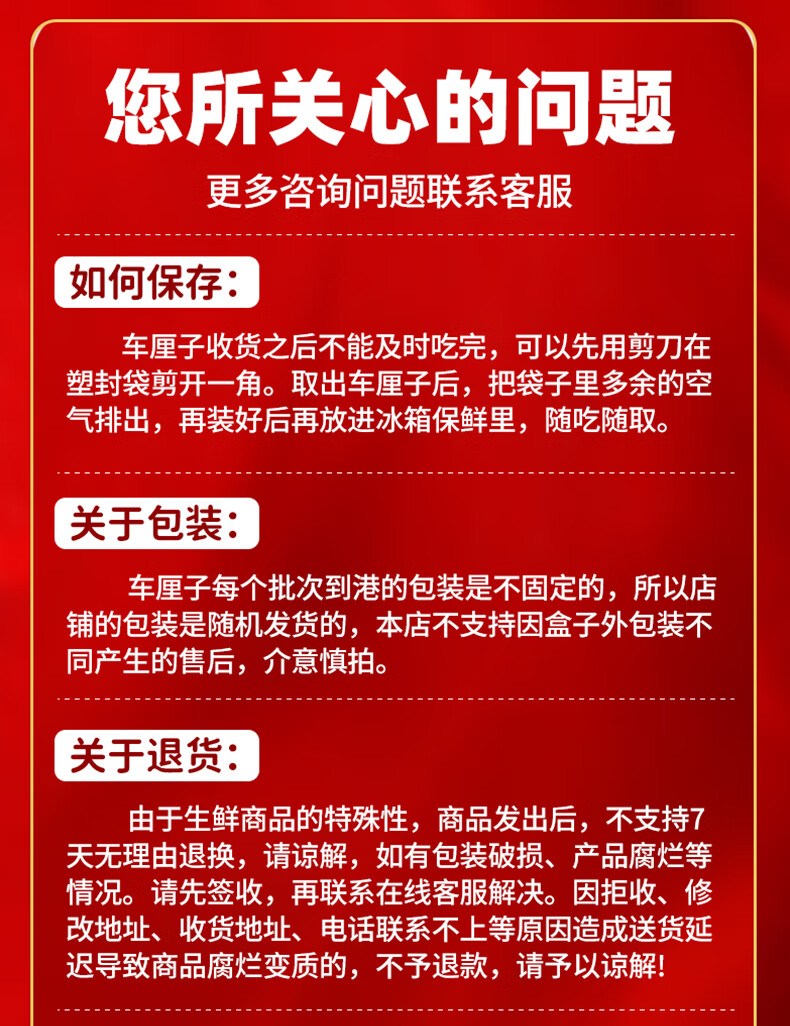 您所关心的问题

更多咨询问题联系客服

如何保存:

车厘子收货之后不能及时吃完，可以先用剪刀在塑封袋剪开一角。取出车厘子后，把袋子里多余的空气排出，再装好后再放进冰箱保鲜里，随吃随取。

关于包装:

车厘子每个批次到港的包装是不固定的，所以店铺的包装是随机发货的，本店不支持因盒子外包装不同产生的售后，介意慎拍。

关于退货:

由于生鲜商品的特殊性，商品发出后，不支持7天无理由退换，请谅解，如有包装破损、产品腐烂等情况。请先签收，再联系在线客服解决。因拒收、修改地址、收货地址、电话联系不上等原因造成送货延迟导致商品腐烂变质的，不予退款，请予以谅解!